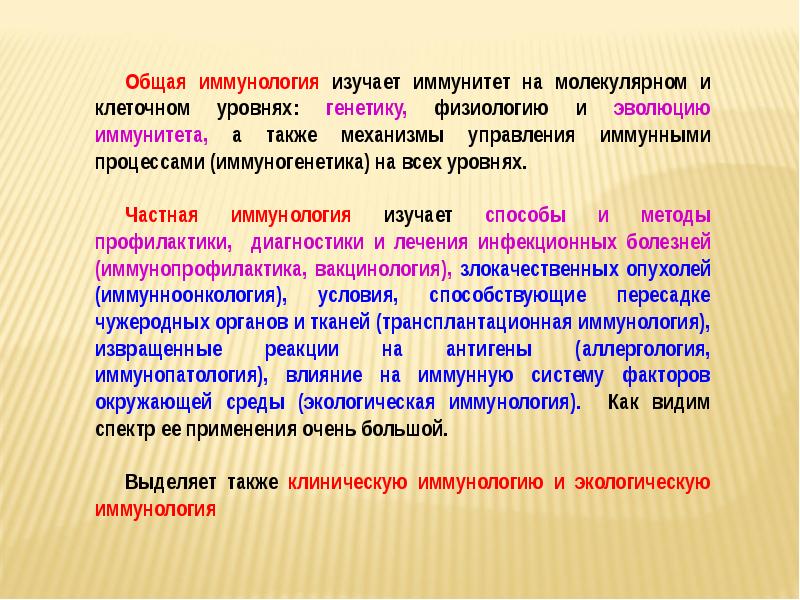 Общая иммунология изучает иммунитет на молекулярном и клеточном уровнях: генетику, физиологию и эволюцию иммунитета, а также механизмы управления иммунными процессами (иммуногенетика) на всех уровнях.

Частная иммунология изучает способы и методы профилактики, диагностики и лечения инфекционных болезней (иммунопрофилактика, вакцинология), злокачественных опухолей (иммунноонкология), условия, способствующие пересадке чужеродных органов и тканей (трансплантационная иммунология), извращенные реакции на антигены (аллергология, иммунопатология), влияние на иммунную систему факторов окружающей среды (экологическая иммунология). Как видим спектр ее применения очень большой.

Выделяет также клиническую иммунологию и экологическую иммунология